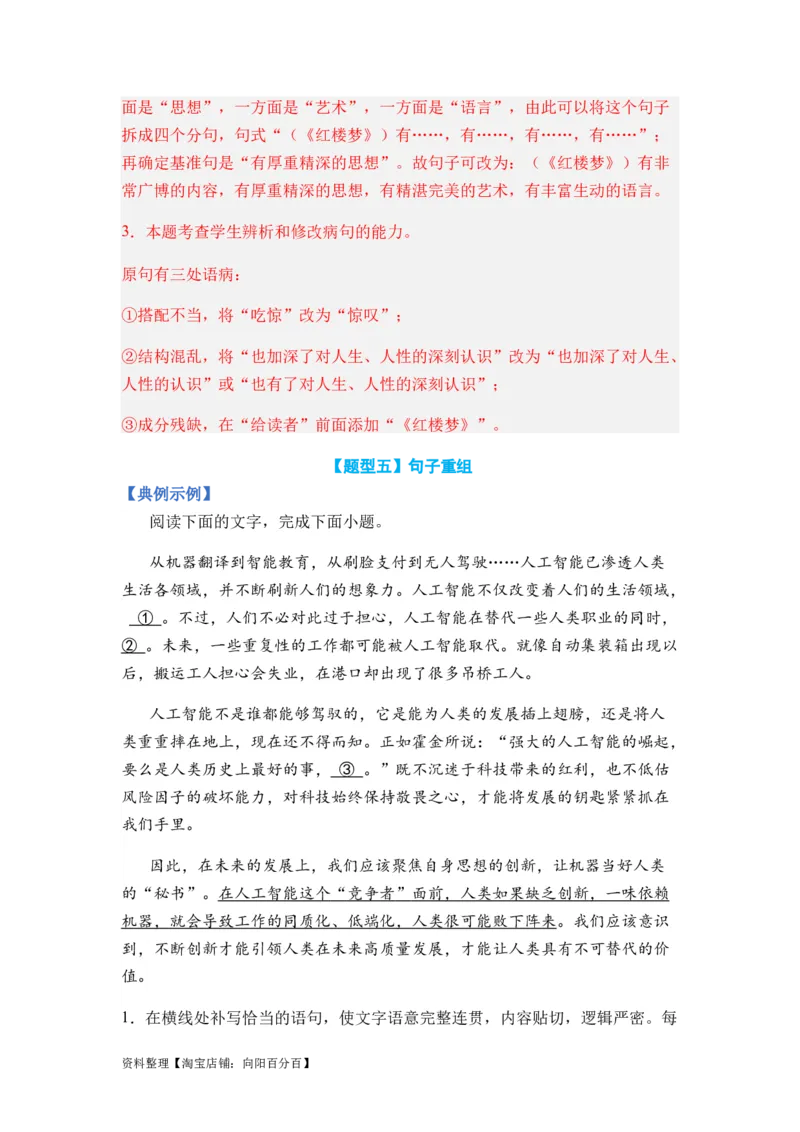 面是“思想”，一方面是“艺术”，一方面是“语言”，由此可以将这个句子拆成四个分句，句式“（《红楼梦》）有……，有……，有……，有……”；再确定基准句是“有厚重精深的思想”。故句子可改为：（《红楼梦》）有非常广博的内容，有厚重精深的思想，有精湛完美的艺术，有丰富生动的语言。

3．本题考查学生辨析和修改病句的能力。

原句有三处语病：

①搭配不当，将“吃惊”改为“惊叹”；

②结构混乱，将“也加深了对人生、人性的深刻认识”改为“也加深了对人生、人性的认识”或“也有了对人生、人性的深刻认识”；

③成分残缺，在“给读者”前面添加“《红楼梦》”。

【题型五】句子重组

【典例示例】

阅读下面的文字，完成下面小题。

从机器翻译到智能教育，从刷脸支付到无人驾驶……人工智能已渗透人类生活各领域，并不断刷新人们的想象力。人工智能不仅改变着人们的生活领域，①。不过，人们不必对此过于担心，人工智能在替代一些人类职业的同时，②。未来，一些重复性的工作都可能被人工智能取代。就像自动集装箱出现以后，搬运工人担心会失业，在港口却出现了很多吊桥工人。

人工智能不是谁都能够驾驭的，它是能为人类的发展插上翅膀，还是将人类重重摔在地上，现在还不得而知。正如霍金所说：“强大的人工智能的崛起，要么是人类历史上最好的事，③。”既不沉迷于科技带来的红利，也不低估风险因子的破坏能力，对科技始终保持敬畏之心，才能将发展的钥匙紧紧抓在我们手里。

因此，在未来的发展上，我们应该聚焦自身思想的创新，让机器当好人类的“秘书”。在人工智能这个“竞争者”面前，人类如果缺乏创新，一味依赖机器，就会导致工作的同质化、低端化，人类很可能败下阵来。我们应该意识到，不断创新才能引领人类在未来高质量发展，才能让人类具有不可替代的价值。

1．在横线处补写恰当的语句，使文字语意完整连贯，内容贴切，逻辑严密。每

资料整理【淘宝店铺：向阳百分百】